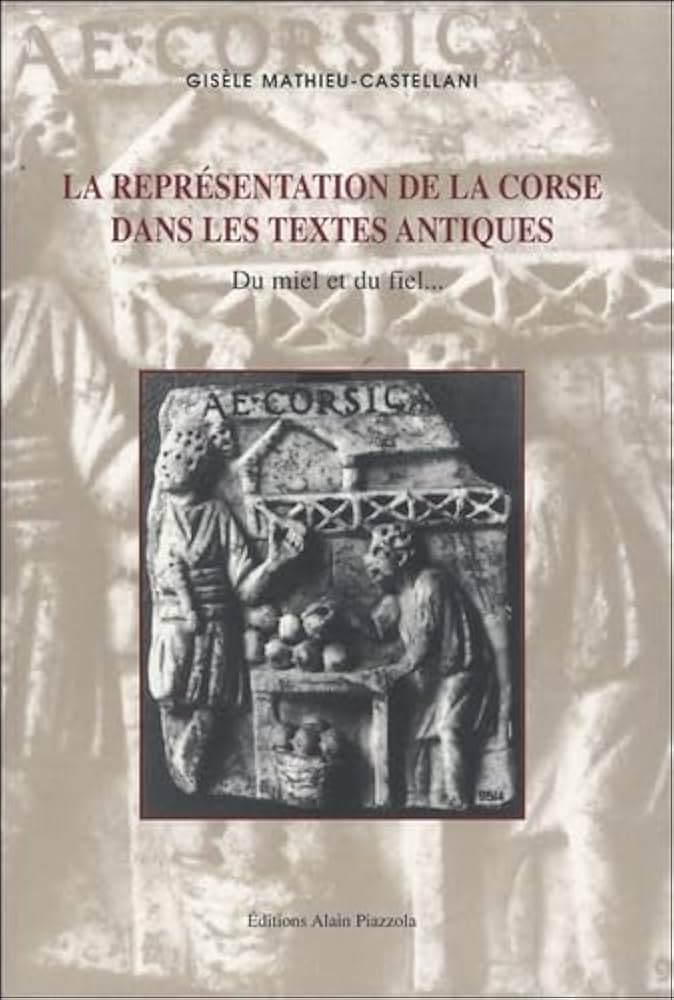 AE·CORSICA

GISÈLE MATHIEU-CASTELLANI

LA REPRÉSENTATION DE LA CORSE DANS LES TEXTES ANTIQUES

Du miel et du fiel...

AE·CORSICA

Éditions Alain Piazzola